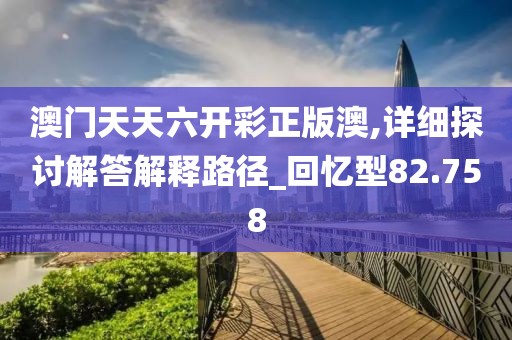 澳门天天六开彩正版澳,详细探讨解答解释路径_回忆型82.758